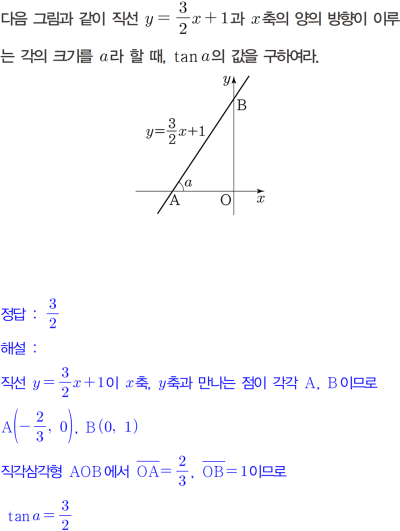 다음 그림과 같이 직선 $y=\frac{3}{2}x+1$과 $x$축의 양의 방향이 이루는 각의 크기를 $a$라 할 때, $\tan a$의 값을 구하여라.

$y$

B

$y=\frac{3}{2}x+1$

$a$

A

O

$x$

정답 : $\frac{3}{2}$

해설 :

직선 $y=\frac{3}{2}x+1$이 $x$축, $y$축과 만나는 점이 각각 A, B이므로

$A\left(-\frac{2}{3}, 0\right)$, $B(0, 1)$

직각삼각형 AOB에서 $\overline{OA}=\frac{2}{3}$, $\overline{OB}=1$이므로

$\tan a=\frac{3}{2}$